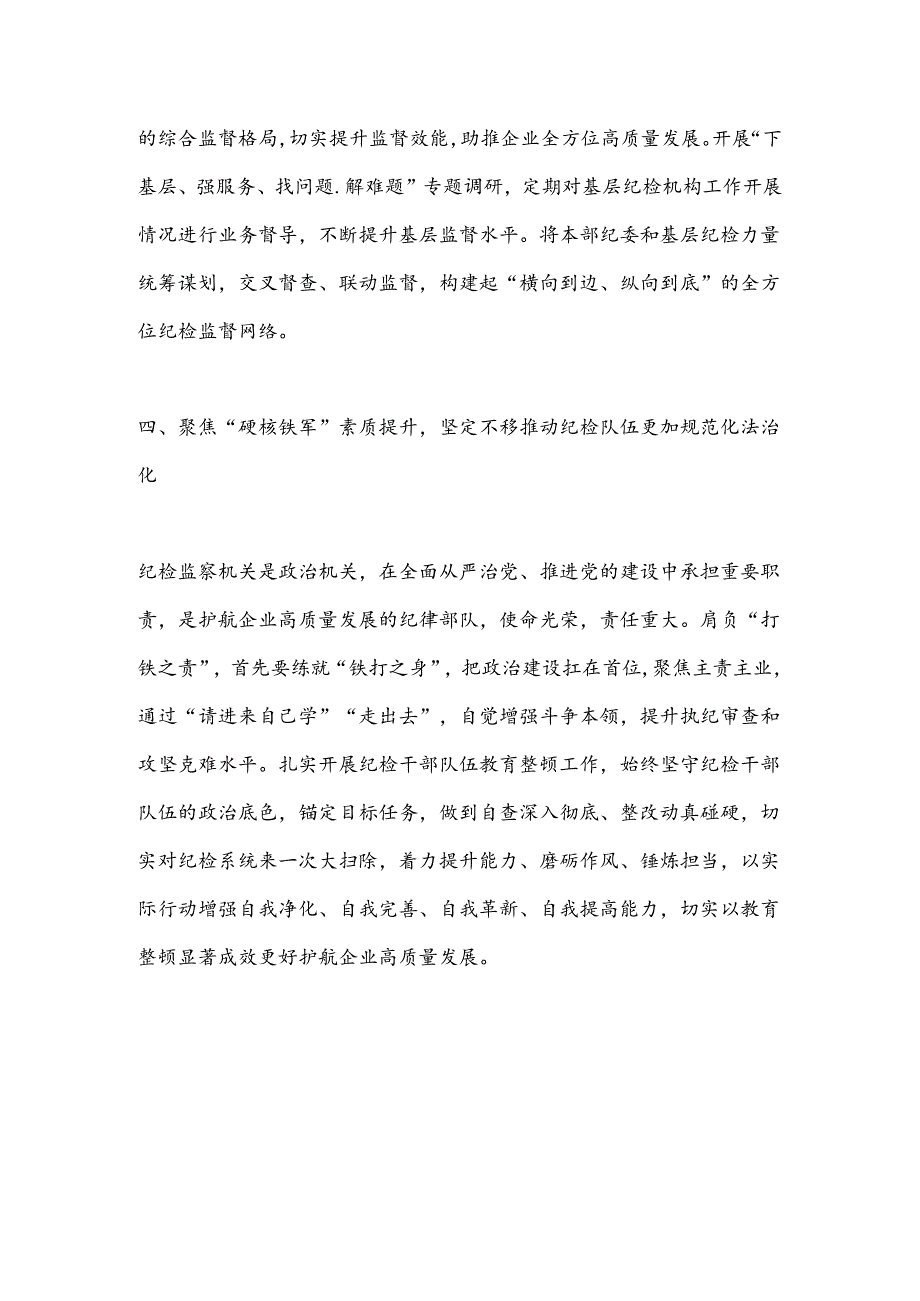 的综合监督格局，切实提升监督效能，助推企业全方位高质量发展。开展“下基层、强服务、找问题.解难题”专题调研，定期对基层纪检机构工作开展情况进行业务督导，不断提升基层监督水平。将本部纪委和基层纪检力量统筹谋划，交叉督查、联动监督，构建起“横向到边、纵向到底”的全方位纪检监督网络。

四、聚焦“硬核铁军”素质提升，坚定不移推动纪检队伍更加规范化法治化

纪检监察机关是政治机关，在全面从严治党、推进党的建设中承担重要职责，是护航企业高质量发展的纪律部队，使命光荣，责任重大。肩负“打铁之责”，首先要练就“铁打之身”，把政治建设扛在首位，聚焦主责主业，通过“请进来自己学”“走出去”，自觉增强斗争本领，提升执纪审查和攻坚克难水平。扎实开展纪检干部队伍教育整顿工作，始终坚守纪检干部队伍的政治底色，锚定目标任务，做到自查深入彻底、整改动真碰硬，切实对纪检系统来一次大扫除，着力提升能力、磨砺作风、锤炼担当，以实际行动增强自我净化、自我完善、自我革新、自我提高能力，切实以教育整顿显著成效更好护航企业高质量发展。